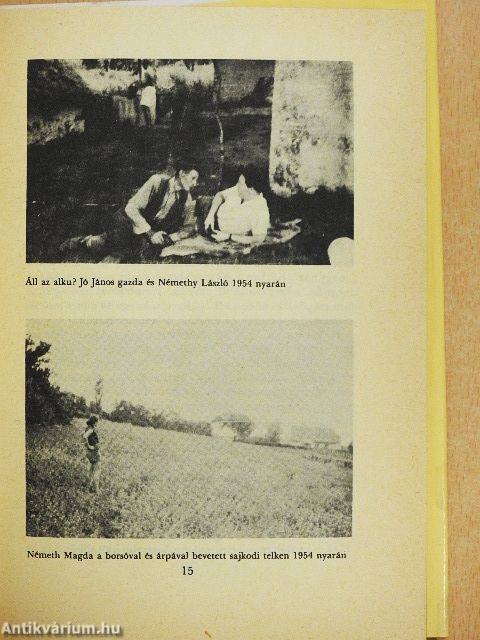 Áll az alku? Jó János gazda és Némethy László 1954 nyarán

Németh Magda a borsóval és árpával bevetett sajkodi telken 1954 nyarán

15

Antikvárium.hu